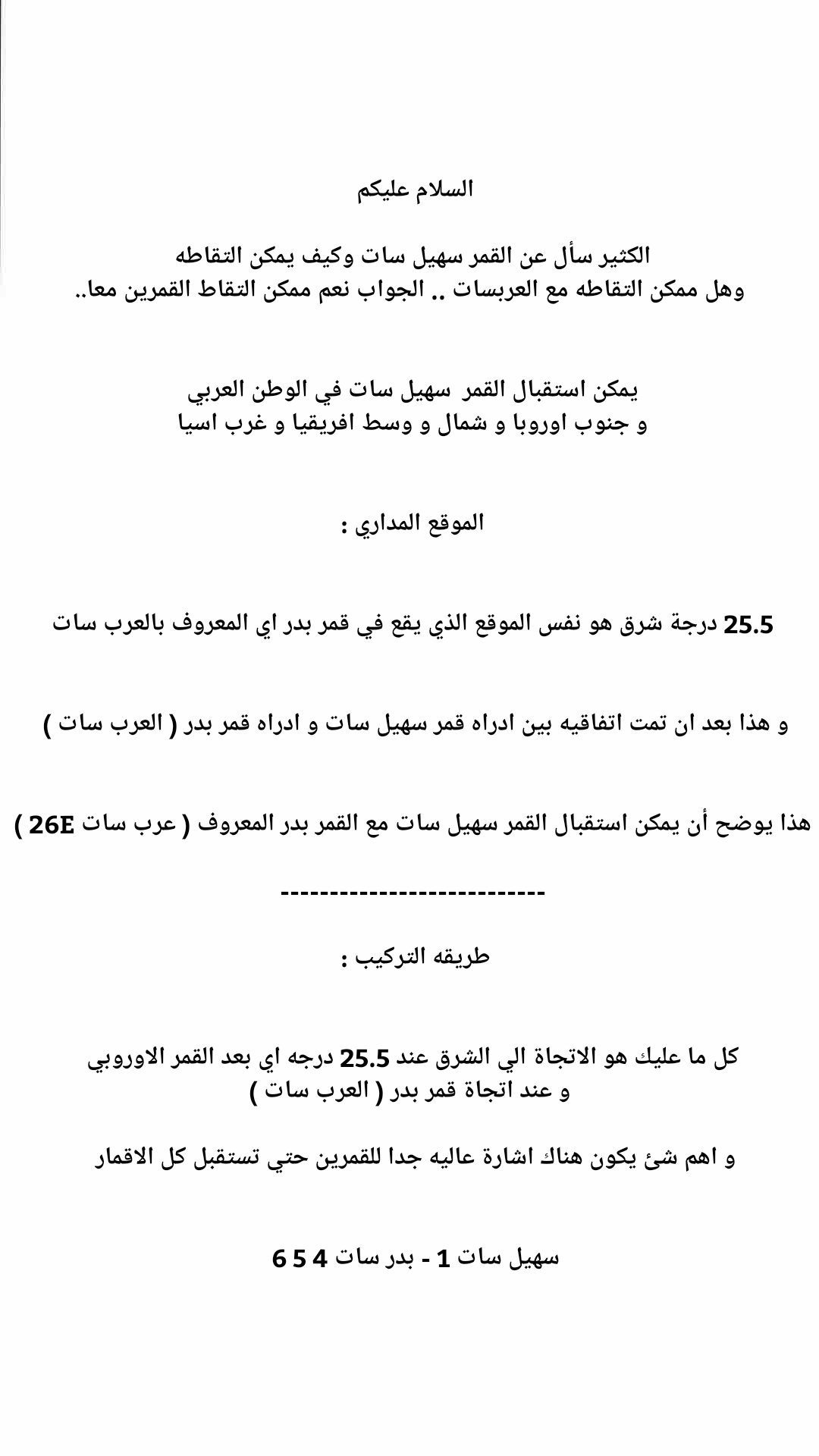 السلام عليكم

الكثير سأل عن القمر سهيل سات وكيف يمكن التقاطه
وهل ممكن التقاطه مع العربسات .. الجواب نعم ممكن التقاط القمرين معا..

يمكن استقبال القمر سهيل سات في الوطن العربي
و جنوب اوروبا و شمال و وسط افريقيا و غرب اسيا

الموقع المداري :

25.5 درجة شرق هو نفس الموقع الذي يقع في قمر بدر اي المعروف بالعرب سات

و هذا بعد ان تمت اتفاقيه بين ادراه قمر سهيل سات و ادراه قمر بدر ( العرب سات )

هذا يوضح أن يمكن استقبال القمر سهيل سات مع القمر بدر المعروف ( عرب سات 26E )

----------------------------

طريقه التركيب :

كل ما عليك هو الاتجاة الي الشرق عند 25.5 درجه اي بعد القمر الاوروبي
و عند اتجاة قمر بدر ( العرب سات )

و اهم شئ يكون هناك اشارة عاليه جدا للقمرين حتي تستقبل كل الاقمار

سهيل سات 1 - بدر سات 4 5 6